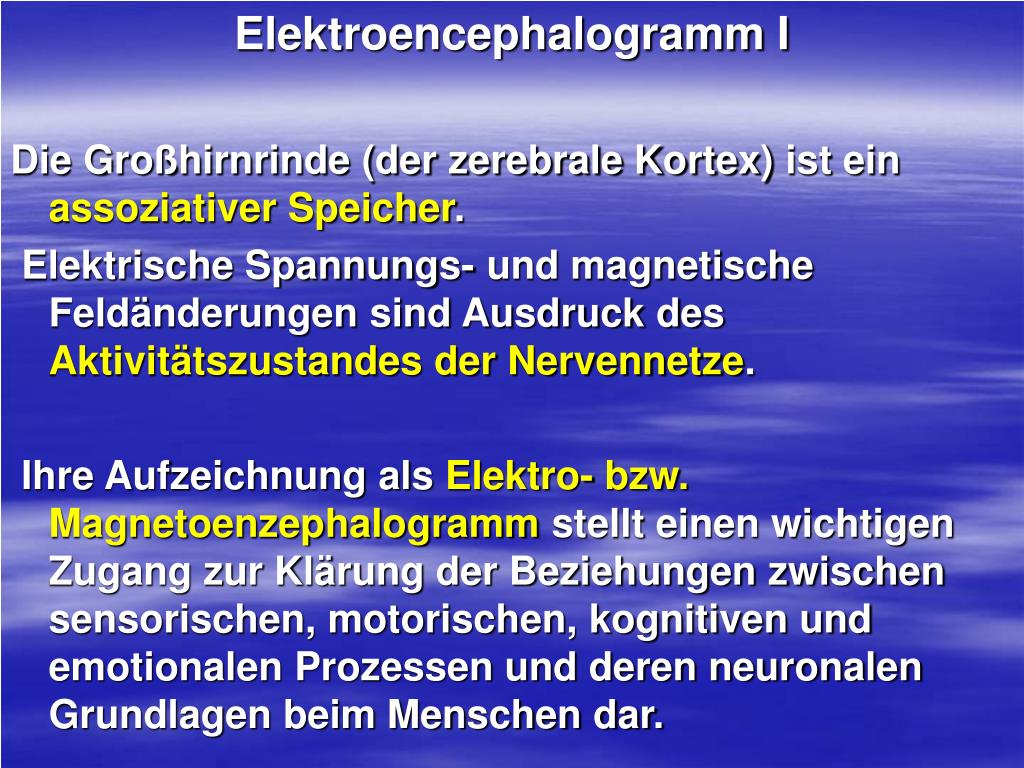 Elektroencephalogramm I

Die Großhirnrinde (der zerebrale Kortex) ist ein assoziativer Speicher.

Elektrische Spannungs- und magnetische Feldänderungen sind Ausdruck des Aktivitätszustandes der Nervennetze.

Ihre Aufzeichnung als Elektro- bzw. Magnetoenzephalogramm stellt einen wichtigen Zugang zur Klärung der Beziehungen zwischen sensorischen, motorischen, kognitiven und emotionalen Prozessen und deren neuronalen Grundlagen beim Menschen dar.